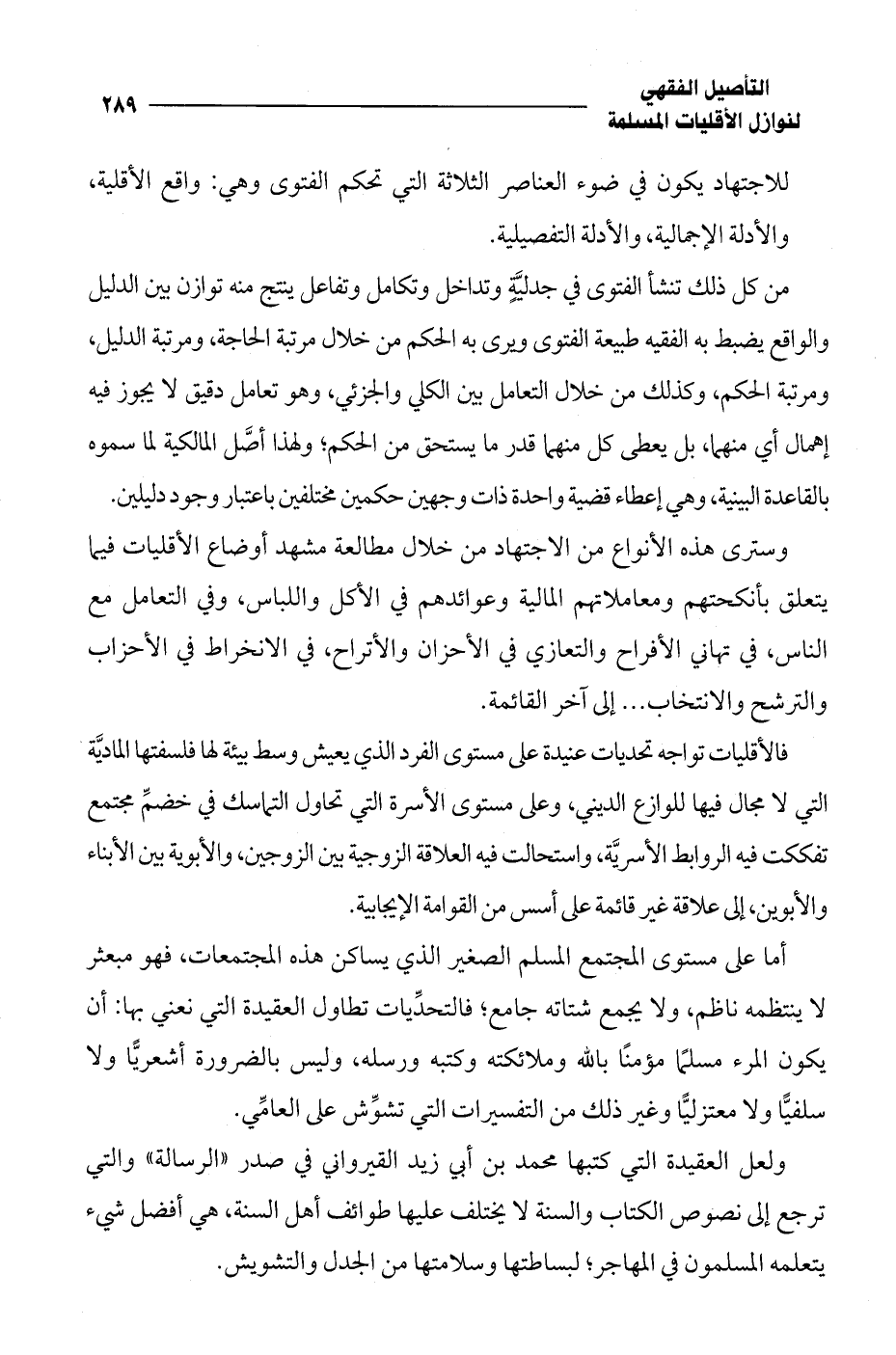 التأصيل الفقهي
لنوازل الأقليات المسلمة

٢٨٩

للاجتهاد يكون في ضوء العناصر الثلاثة التي تحكم الفتوى وهي: واقع الأقلية، والأدلة الإجمالية، والأدلة التفصيلية.

من كل ذلك تنشأ الفتوى في جدليَّةٍ وتداخل وتكامل وتفاعل ينتج منه توازن بين الدليل والواقع يضبط به الفقيه طبيعة الفتوى ويرى به الحكم من خلال مرتبة الحاجة، ومرتبة الدليل، ومرتبة الحكم، وكذلك من خلال التعامل بين الكلي والجزئي، وهو تعامل دقيق لا يجوز فيه إهمال أي منهما، بل يعطى كل منهما قدر ما يستحق من الحكم؛ ولهذا أصَّل المالكية لما سموه بالقاعدة البينية، وهي إعطاء قضية واحدة ذات وجهين حكمين مختلفين باعتبار وجود دليلين.

وسترى هذه الأنواع من الاجتهاد من خلال مطالعة مشهد أوضاع الأقليات فيما يتعلق بأنكحتهم ومعاملاتهم المالية وعوائدهم في الأكل واللباس، وفي التعامل مع الناس، في تهاني الأفراح والتعازي في الأحزان والأتراح، في الانخراط في الأحزاب والترشح والانتخاب... إلى آخر القائمة.

فالأقليات تواجه تحديات عنيدة على مستوى الفرد الذي يعيش وسط بيئة لها فلسفتها الماديَّة التي لا مجال فيها للوازع الديني، وعلى مستوى الأسرة التي تحاول التماسك في خضمِّ مجتمع تفككت فيه الروابط الأسريَّة، واستحالت فيه العلاقة الزوجية بين الزوجين، والأبوية بين الأبناء والأبوين، إلى علاقة غير قائمة على أسس من القوامة الإيجابية.

أما على مستوى المجتمع المسلم الصغير الذي يساكن هذه المجتمعات، فهو مبعثر لا ينتظمه ناظم، ولا يجمع شتاته جامع؛ فالتحدِّيات تطاول العقيدة التي نعني بها: أن يكون المرء مسلمًا مؤمنًا بالله وملائكته وكتبه ورسله، وليس بالضرورة أشعريًّا ولا سلفيًّا ولا معتزليًّا وغير ذلك من التفسيرات التي تشوِّش على العامِّي.

ولعل العقيدة التي كتبها محمد بن أبي زيد القيرواني في صدر «الرسالة» والتي ترجع إلى نصوص الكتاب والسنة لا يختلف عليها طوائف أهل السنة، هي أفضل شيء يتعلمه المسلمون في المهاجر؛ لبساطتها وسلامتها من الجدل والتشويش.